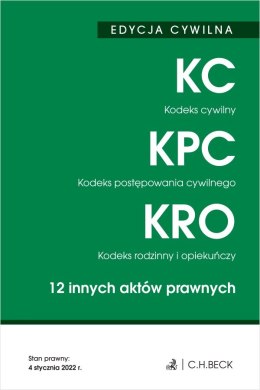 EDYCJA CYWILNA

KC

Kodeks cywilny

KPC

Kodeks postępowania cywilnego

KRO

Kodeks rodzinny i opiekuńczy

12 innych aktów prawnych

Stan prawny:
4 stycznia 2022 r.

C.H.BECK